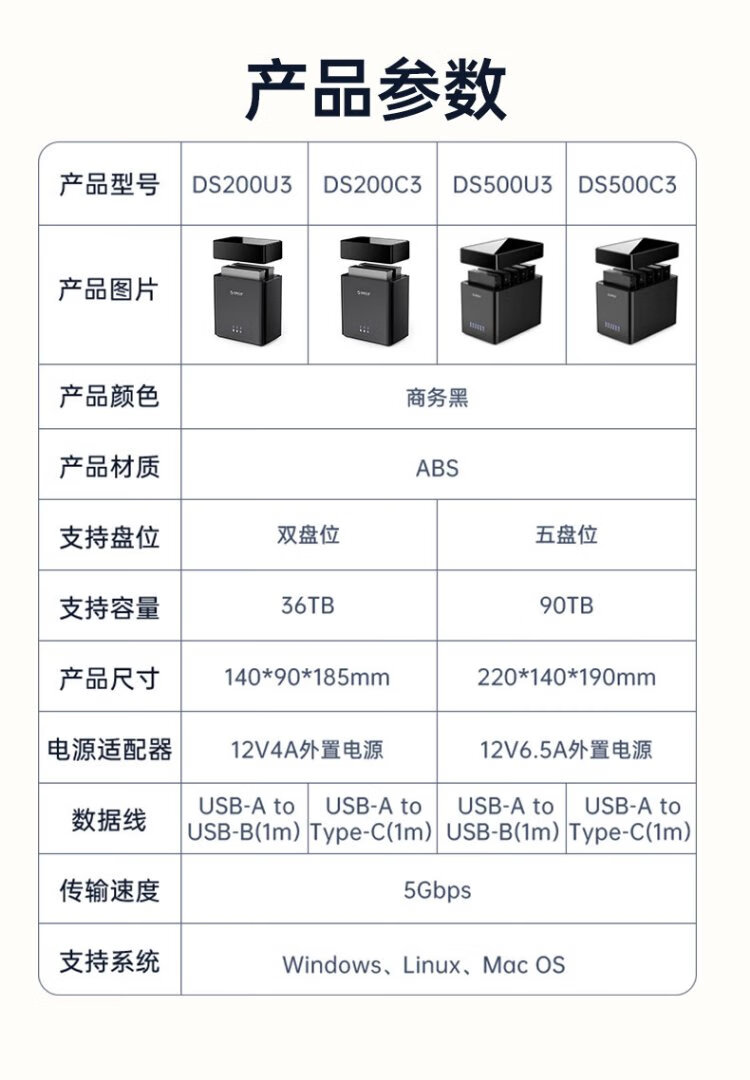 产品参数

| 产品型号 | DS200U3 | DS200C3 | DS500U3 | DS500C3 |
|---|---|---|---|---|
| 产品图片 | | | | |
| 产品颜色 | 商务黑 | | | |
| 产品材质 | ABS | | | |
| 支持盘位 | 双盘位 | | 五盘位 | |
| 支持容量 | 36TB | | 90TB | |
| 产品尺寸 | 140*90*185mm | | 220*140*190mm | |
| 电源适配器 | 12V4A外置电源 | | 12V6.5A外置电源 | |
| 数据线 | USB-A to USB-B(1m) | USB-A to Type-C(1m) | USB-A to USB-B(1m) | USB-A to Type-C(1m) |
| 传输速度 | 5Gbps | | | |
| 支持系统 | Windows、Linux、Mac OS | | | |